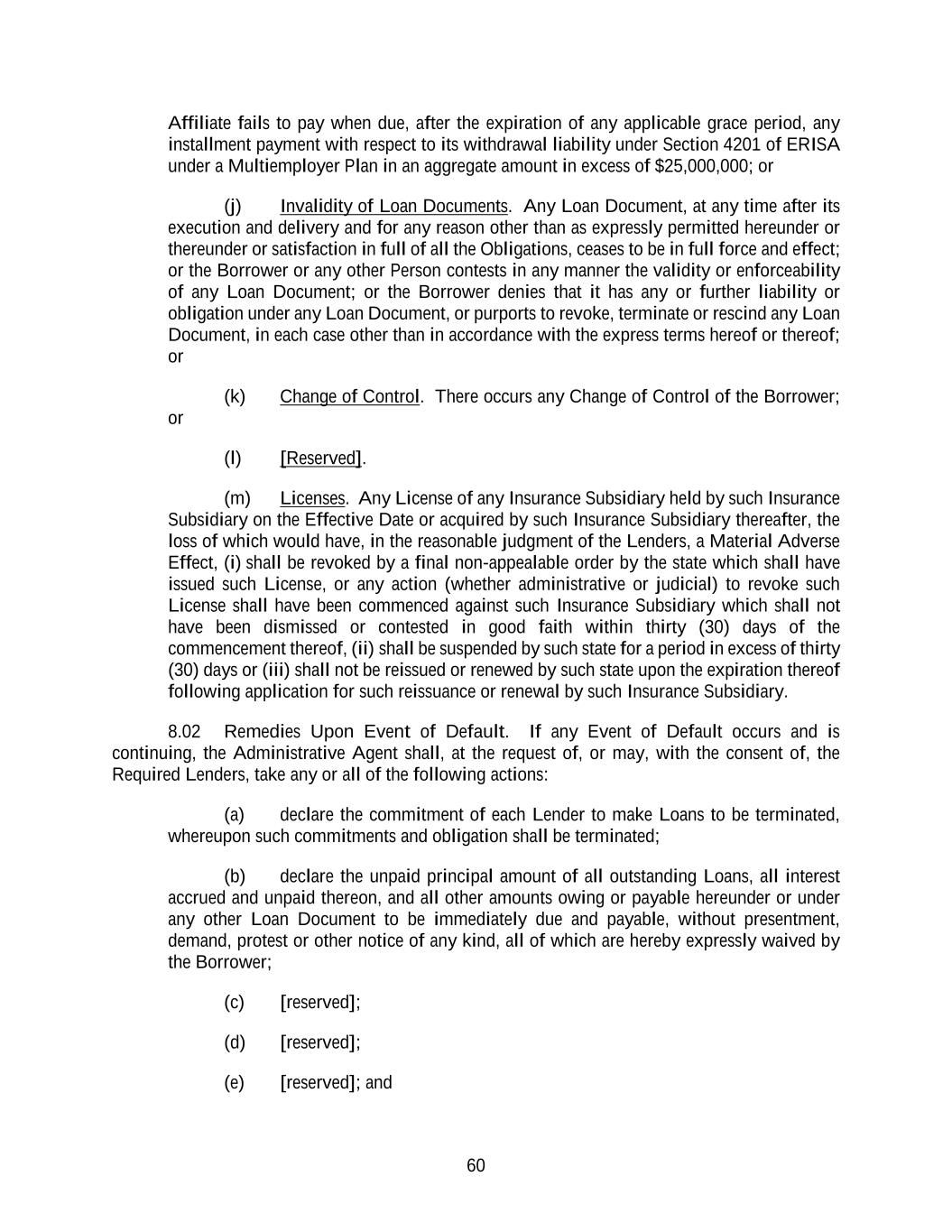 Affiliate fails to pay when due, after the expiration of any applicable grace period, any installment payment with respect to its withdrawal liability under Section 4201 of ERISA under a Multiemployer Plan in an aggregate amount in excess of $25,000,000; or

(j) Invalidity of Loan Documents. Any Loan Document, at any time after its execution and delivery and for any reason other than as expressly permitted hereunder or thereunder or satisfaction in full of all the Obligations, ceases to be in full force and effect; or the Borrower or any other Person contests in any manner the validity or enforceability of any Loan Document; or the Borrower denies that it has any or further liability or obligation under any Loan Document, or purports to revoke, terminate or rescind any Loan Document, in each case other than in accordance with the express terms hereof or thereof; or

(k) Change of Control. There occurs any Change of Control of the Borrower; or

(l) [Reserved].

(m) Licenses. Any License of any Insurance Subsidiary held by such Insurance Subsidiary on the Effective Date or acquired by such Insurance Subsidiary thereafter, the loss of which would have, in the reasonable judgment of the Lenders, a Material Adverse Effect, (i) shall be revoked by a final non-appealable order by the state which shall have issued such License, or any action (whether administrative or judicial) to revoke such License shall have been commenced against such Insurance Subsidiary which shall not have been dismissed or contested in good faith within thirty (30) days of the commencement thereof, (ii) shall be suspended by such state for a period in excess of thirty (30) days or (iii) shall not be reissued or renewed by such state upon the expiration thereof following application for such reissuance or renewal by such Insurance Subsidiary.

8.02 Remedies Upon Event of Default. If any Event of Default occurs and is continuing, the Administrative Agent shall, at the request of, or may, with the consent of, the Required Lenders, take any or all of the following actions:

(a) declare the commitment of each Lender to make Loans to be terminated, whereupon such commitments and obligation shall be terminated;

(b) declare the unpaid principal amount of all outstanding Loans, all interest accrued and unpaid thereon, and all other amounts owing or payable hereunder or under any other Loan Document to be immediately due and payable, without presentment, demand, protest or other notice of any kind, all of which are hereby expressly waived by the Borrower;

(c) [reserved];

(d) [reserved];

(e) [reserved]; and

60